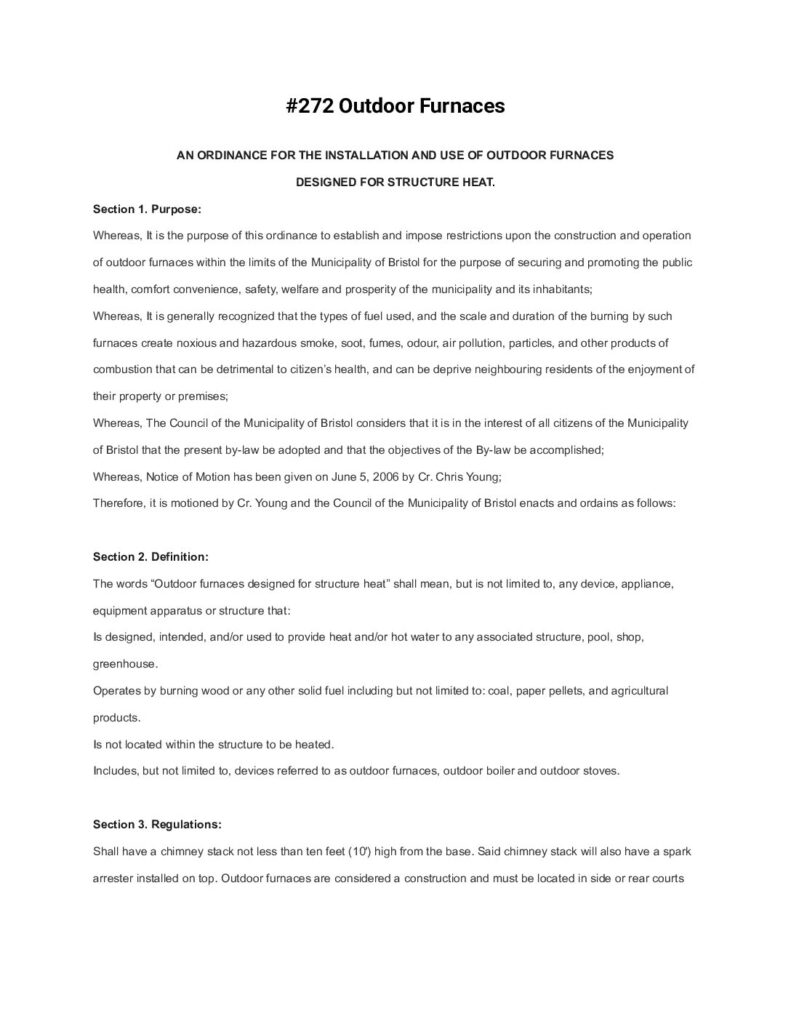 #272 Outdoor Furnaces

AN ORDINANCE FOR THE INSTALLATION AND USE OF OUTDOOR FURNACES

DESIGNED FOR STRUCTURE HEAT.

Section 1. Purpose:

Whereas, It is the purpose of this ordinance to establish and impose restrictions upon the construction and operation of outdoor furnaces within the limits of the Municipality of Bristol for the purpose of securing and promoting the public health, comfort convenience, safety, welfare and prosperity of the municipality and its inhabitants;

Whereas, It is generally recognized that the types of fuel used, and the scale and duration of the burning by such furnaces create noxious and hazardous smoke, soot, fumes, odour, air pollution, particles, and other products of combustion that can be detrimental to citizen's health, and can be deprive neighbouring residents of the enjoyment of their property or premises;

Whereas, The Council of the Municipality of Bristol considers that it is in the interest of all citizens of the Municipality of Bristol that the present by-law be adopted and that the objectives of the By-law be accomplished;

Whereas, Notice of Motion has been given on June 5, 2006 by Cr. Chris Young;

Therefore, it is motioned by Cr. Young and the Council of the Municipality of Bristol enacts and ordains as follows:

Section 2. Definition:

The words "Outdoor furnaces designed for structure heat" shall mean, but is not limited to, any device, appliance, equipment apparatus or structure that:

Is designed, intended, and/or used to provide heat and/or hot water to any associated structure, pool, shop, greenhouse.

Operates by burning wood or any other solid fuel including but not limited to: coal, paper pellets, and agricultural products.

Is not located within the structure to be heated.

Includes, but not limited to, devices referred to as outdoor furnaces, outdoor boiler and outdoor stoves.

Section 3. Regulations:

Shall have a chimney stack not less than ten feet (10') high from the base. Said chimney stack will also have a spark arrester installed on top. Outdoor furnaces are considered a construction and must be located in side or rear courts